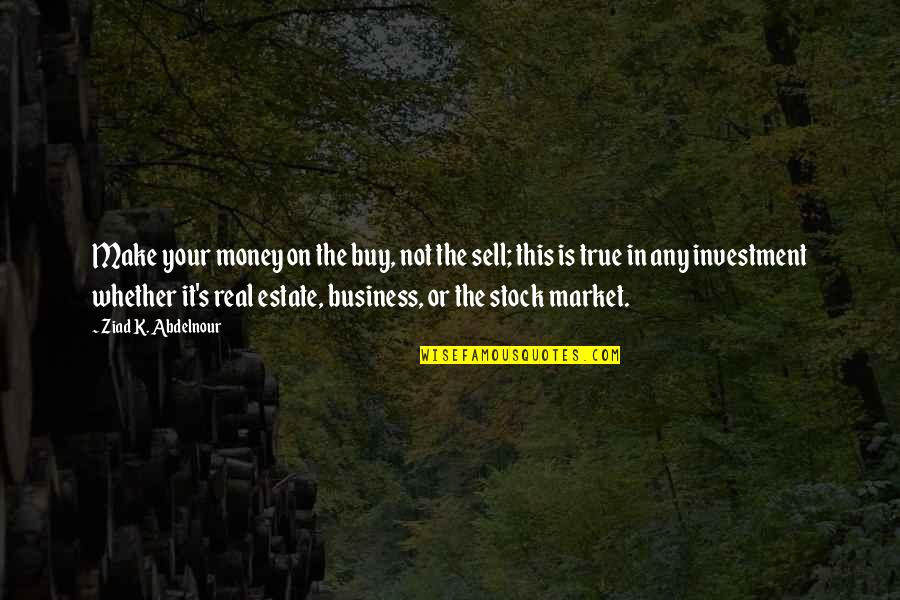 Make your money on the buy, not the sell; this is true in any investment whether it's real estate, business, or the stock market.

~ Ziad K. Abdelnour

WISEFAMOUSQUOTES.COM